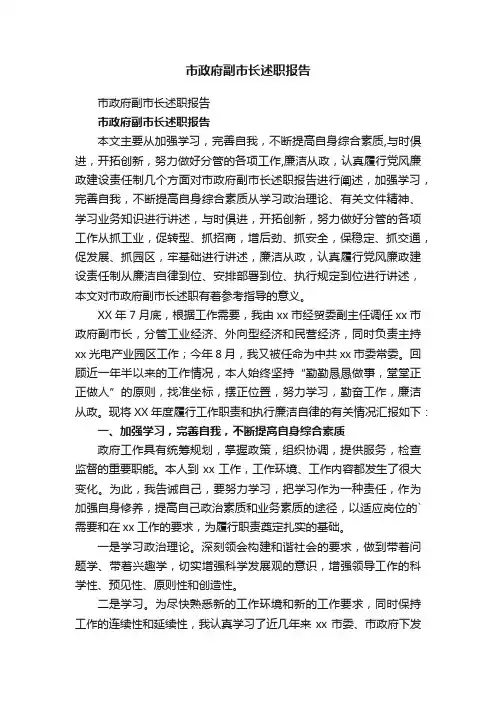 市政府副市长述职报告

市政府副市长述职报告

市政府副市长述职报告

本文主要从加强学习，完善自我，不断提高自身综合素质,与时俱进，开拓创新，努力做好分管的各项工作,廉洁从政，认真履行党风廉政建设责任制几个方面对市政府副市长述职报告进行阐述，加强学习，完善自我，不断提高自身综合素质从学习政治理论、有关文件精神、学习业务知识进行讲述，与时俱进，开拓创新，努力做好分管的各项工作从抓工业，促转型、抓招商，增后劲、抓安全，保稳定、抓交通，促发展、抓园区，牢基础进行讲述，廉洁从政，认真履行党风廉政建设责任制从廉洁自律到位、安排部署到位、执行规定到位进行讲述，本文对市政府副市长述职有着参考指导的意义。

XX 年 7 月底，根据工作需要，我由 xx 市经贸委副主任调任 xx 市政府副市长，分管工业经济、外向型经济和民营经济，同时负责主持 xx 光电产业园区工作；今年 8 月，我又被任命为中共 xx 市委常委。回顾近一年半以来的工作情况，本人始终坚持“勤勤恳恳做事，堂堂正正做人”的原则，找准坐标，摆正位置，努力学习，勤奋工作，廉洁从政。现将 XX 年度履行工作职责和执行廉洁自律的有关情况汇报如下：

一、加强学习，完善自我，不断提高自身综合素质

政府工作具有统筹规划，掌握政策，组织协调，提供服务，检查监督的重要职能。本人到 xx 工作，工作环境、工作内容都发生了很大变化。为此，我告诫自己，要努力学习，把学习作为一种责任，作为加强自身修养，提高自己政治素质和业务素质的途径，以适应岗位的`需要和在 xx 工作的要求，为履行职责奠定扎实的基础。

一是学习政治理论。深刻领会构建和谐社会的要求，做到带着问题学、带着兴趣学，切实增强科学发展观的意识，增强领导工作的科学性、预见性、原则性和创造性。

二是学习。为尽快熟悉新的工作环境和新的工作要求，同时保持工作的连续性和延续性，我认真学习了近几年来 xx 市委、市政府下发